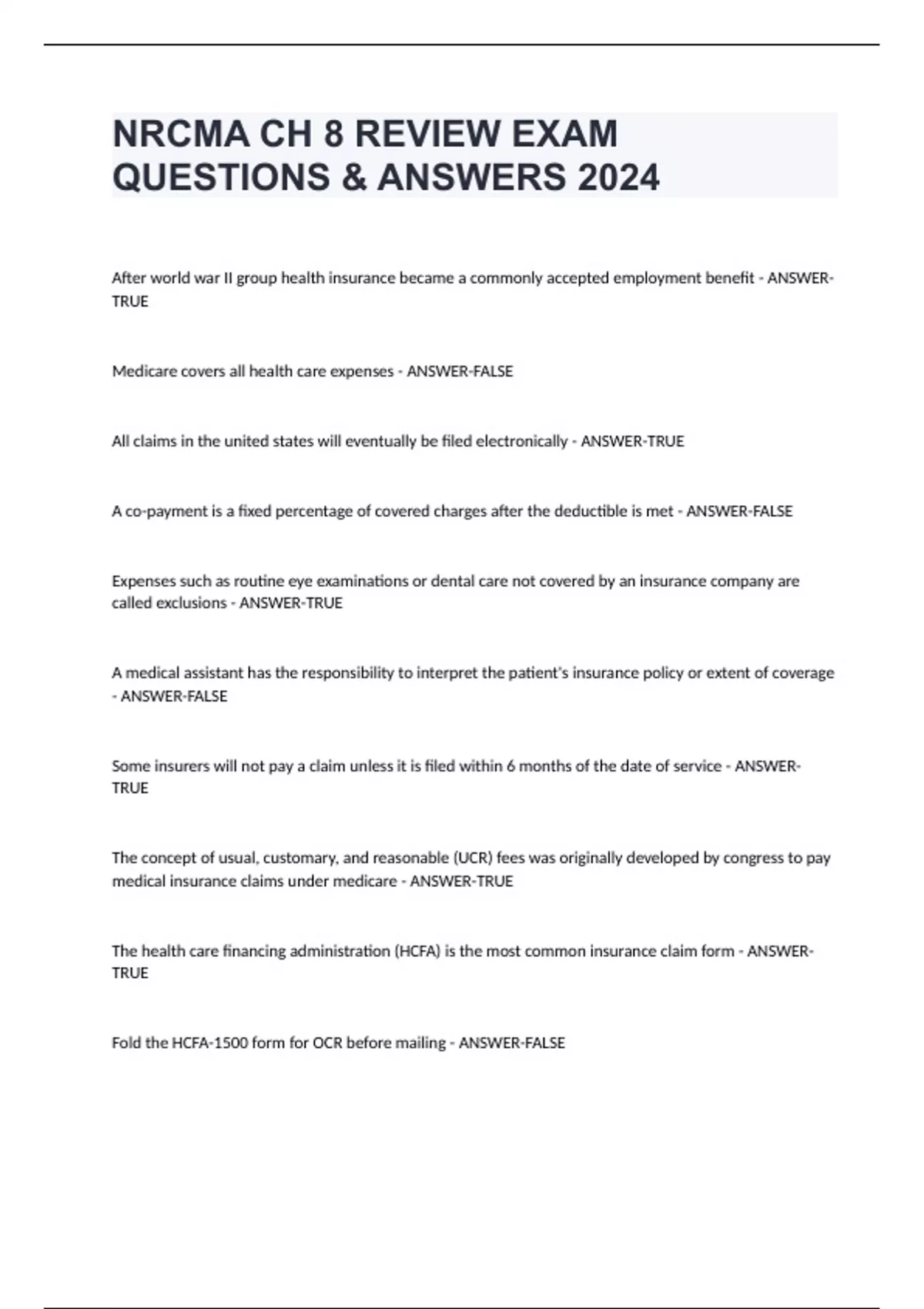 NRCMA CH 8 REVIEW EXAM QUESTIONS & ANSWERS 2024

After world war II group health insurance became a commonly accepted employment benefit - ANSWER-TRUE

Medicare covers all health care expenses - ANSWER-FALSE

All claims in the united states will eventually be filed electronically - ANSWER-TRUE

A co-payment is a fixed percentage of covered charges after the deductible is met - ANSWER-FALSE

Expenses such as routine eye examinations or dental care not covered by an insurance company are called exclusions - ANSWER-TRUE

A medical assistant has the responsibility to interpret the patient's insurance policy or extent of coverage - ANSWER-FALSE

Some insurers will not pay a claim unless it is filed within 6 months of the date of service - ANSWER-TRUE

The concept of usual, customary, and reasonable (UCR) fees was originally developed by congress to pay medical insurance claims under medicare - ANSWER-TRUE

The health care financing administration (HCFA) is the most common insurance claim form - ANSWER-TRUE

Fold the HCFA-1500 form for OCR before mailing - ANSWER-FALSE